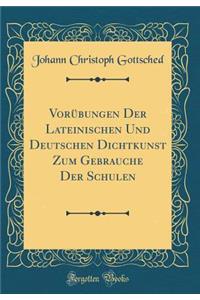 Johann Christoph Gottsched

Vorübungen Der Lateinischen Und Deutschen Dichtkunst Zum Gebrauche Der Schulen

Forgotten Books